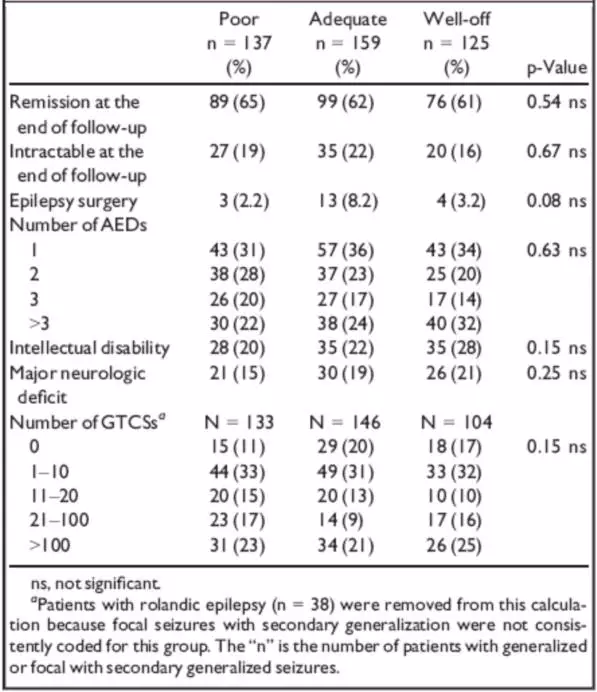 |  | Poor n = 137 (%) | Adequate n = 159 (%) | Well-off n = 125 (%) | p-Value |
|---|---|---|---|---|
| Remission at the end of follow-up | 89 (65) | 99 (62) | 76 (61) | 0.54 ns |
| Intractable at the end of follow-up | 27 (19) | 35 (22) | 20 (16) | 0.67 ns |
| Epilepsy surgery | 3 (2.2) | 13 (8.2) | 4 (3.2) | 0.08 ns |
| Number of AEDs |  |  |  |  |
| 1 | 43 (31) | 57 (36) | 43 (34) | 0.63 ns |
| 2 | 38 (28) | 37 (23) | 25 (20) |  |
| 3 | 26 (20) | 27 (17) | 17 (14) |  |
| >3 | 30 (22) | 38 (24) | 40 (32) |  |
| Intellectual disability | 28 (20) | 35 (22) | 35 (28) | 0.15 ns |
| Major neurologic deficit | 21 (15) | 30 (19) | 26 (21) | 0.25 ns |
| Number of GTCSs$^a$ | N = 133 | N = 146 | N = 104 |  |
| 0 | 15 (11) | 29 (20) | 18 (17) | 0.15 ns |
| 1–10 | 44 (33) | 49 (31) | 33 (32) |  |
| 11–20 | 20 (15) | 20 (13) | 10 (10) |  |
| 21–100 | 23 (17) | 14 (9) | 17 (16) |  |
| >100 | 31 (23) | 34 (21) | 26 (25) |  |

ns, not significant.
$^a$Patients with rolandic epilepsy (n = 38) were removed from this calculation because focal seizures with secondary generalization were not consistently coded for this group. The "n" is the number of patients with generalized or focal with secondary generalized seizures.